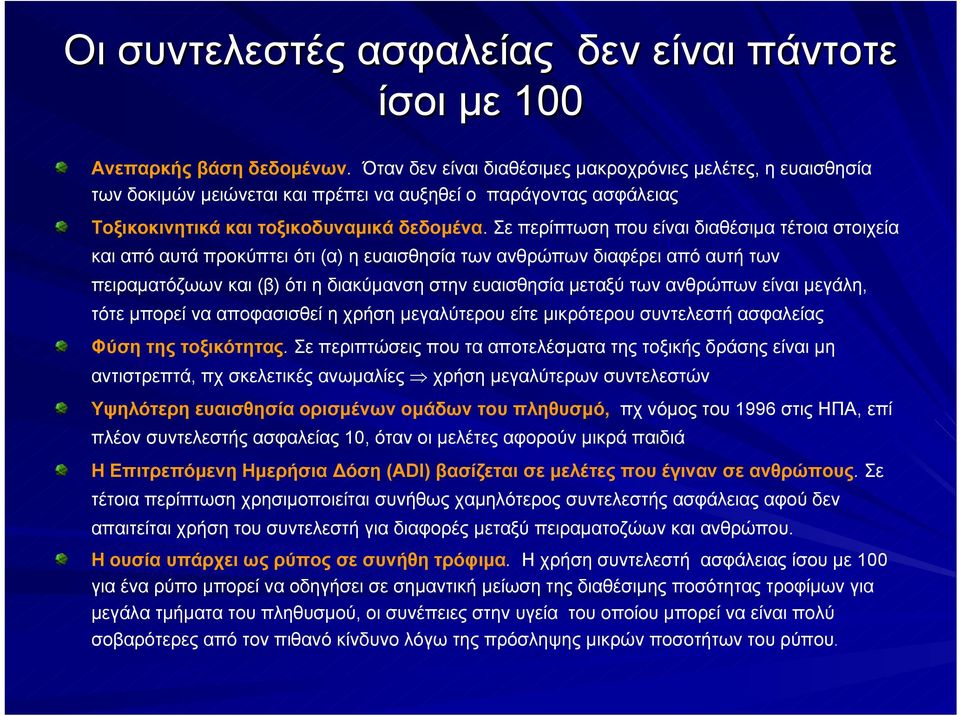 Οι συντελεστές ασφαλείας δεν είναι πάντοτε ίσοι με 100

Ανεπαρκής βάση δεδομένων. Όταν δεν είναι διαθέσιμες μακροχρόνιες μελέτες, η ευαισθησία των δοκιμών μειώνεται και πρέπει να αυξηθεί ο παράγοντας ασφάλειας

Τοξικοκινητικά και τοξικοδυναμικά δεδομένα. Σε περίπτωση που είναι διαθέσιμα τέτοια στοιχεία και από αυτά προκύπτει ότι (α) η ευαισθησία των ανθρώπων διαφέρει από αυτή των πειραματόζωων και (β) ότι η διακύμανση στην ευαισθησία μεταξύ των ανθρώπων είναι μεγάλη, τότε μπορεί να αποφασισθεί η χρήση μεγαλύτερου είτε μικρότερου συντελεστή ασφαλείας

Φύση της τοξικότητας. Σε περιπτώσεις που τα αποτελέσματα της τοξικής δράσης είναι μη αντιστρεπτά, πχ σκελετικές ανωμαλίες $\Rightarrow$ χρήση μεγαλύτερων συντελεστών

Υψηλότερη ευαισθησία ορισμένων ομάδων του πληθυσμό, πχ νόμος του 1996 στις ΗΠΑ, επί πλέον συντελεστής ασφαλείας 10, όταν οι μελέτες αφορούν μικρά παιδιά

Η Επιτρεπόμενη Ημερήσια Δόση (ADI) βασίζεται σε μελέτες που έγιναν σε ανθρώπους. Σε τέτοια περίπτωση χρησιμοποιείται συνήθως χαμηλότερος συντελεστής ασφάλειας αφού δεν απαιτείται χρήση του συντελεστή για διαφορές μεταξύ πειραματοζώων και ανθρώπου.

Η ουσία υπάρχει ως ρύπος σε συνήθη τρόφιμα. Η χρήση συντελεστή ασφάλειας ίσου με 100 για ένα ρύπο μπορεί να οδηγήσει σε σημαντική μείωση της διαθέσιμης ποσότητας τροφίμων για μεγάλα τμήματα του πληθυσμού, οι συνέπειες στην υγεία του οποίου μπορεί να είναι πολύ σοβαρότερες από τον πιθανό κίνδυνο λόγω της πρόσληψης μικρών ποσοτήτων του ρύπου.